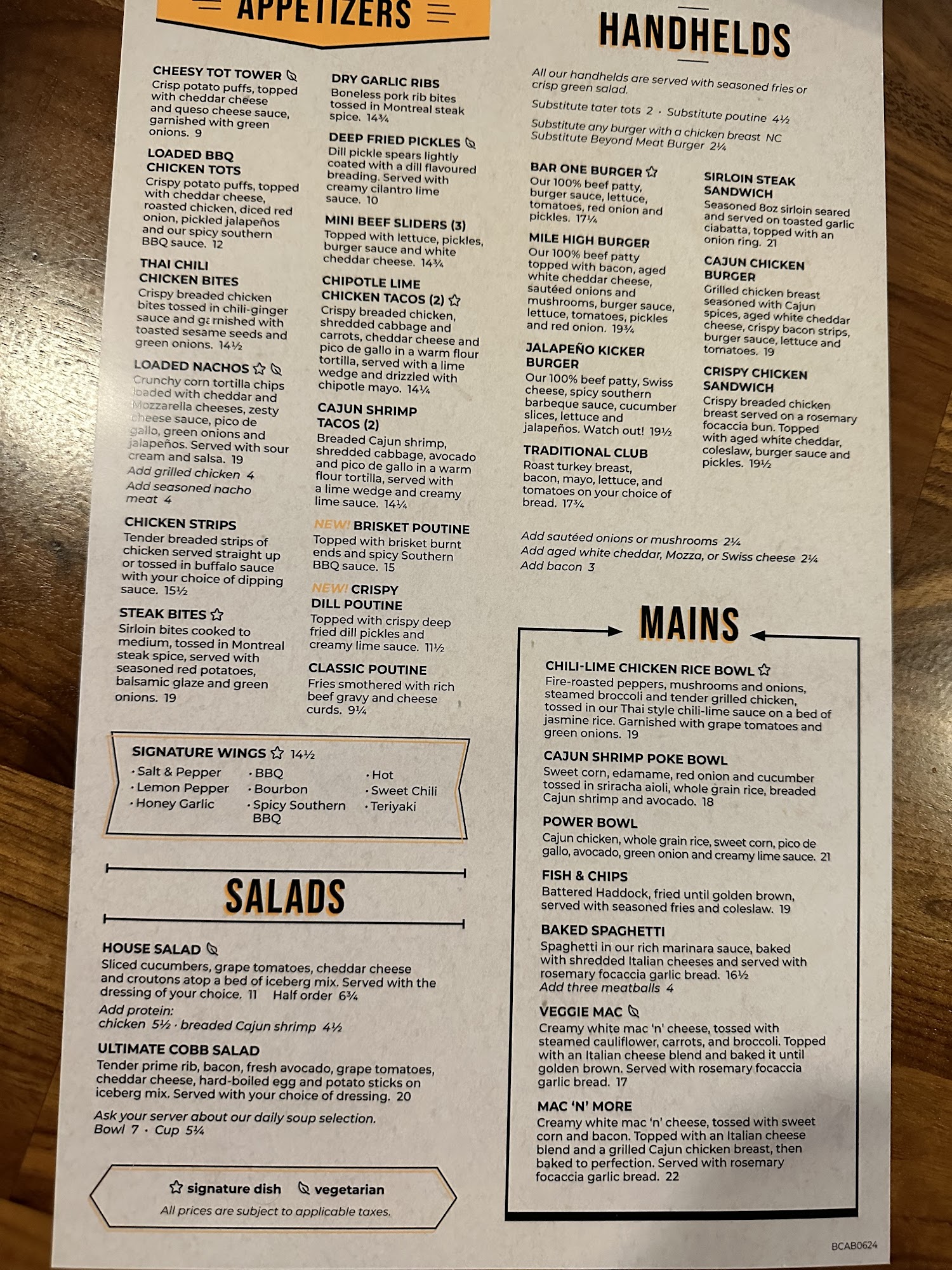 APPETIZERS

CHEESY TOT TOWER

Crisp potato puffs, topped with cheddar cheese and queso cheese sauce, garnished with green onions. 9

LOADED BBQ CHICKEN TOTS

Crispy potato puffs, topped with cheddar cheese, roasted chicken, diced red onion, pickled jalapeños and our spicy southern BBQ sauce. 12

THAI CHILI CHICKEN BITES

Crispy breaded chicken bites tossed in chili-ginger sauce and garnished with toasted sesame seeds and green onions. 14½

LOADED NACHOS

Crunchy corn tortilla chips loaded with cheddar and Mozzarella cheeses, zesty cheese sauce, pico de gallo, green onions and jalapeños. Served with sour cream and salsa. 19

Add grilled chicken 4

Add seasoned nacho meat 4

CHICKEN STRIPS

Tender breaded strips of chicken served straight up or tossed in buffalo sauce with your choice of dipping sauce. 15½

STEAK BITES

Sirloin bites cooked to medium, tossed in Montreal steak spice, served with seasoned red potatoes, balsamic glaze and green onions. 19

DRY GARLIC RIBS

Boneless pork rib bites tossed in Montreal steak spice. 14¾

DEEP FRIED PICKLES

Dill pickle spears lightly coated with a dill flavoured breading. Served with creamy cilantro lime sauce. 10

MINI BEEF SLIDERS (3)

Topped with lettuce, pickles, burger sauce and white cheddar cheese. 14¾

CHIPOTLE LIME CHICKEN TACOS (2)

Crispy breaded chicken, shredded cabbage and carrots, cheddar cheese and pico de gallo in a warm flour tortilla, served with a lime wedge and drizzled with chipotle mayo. 14¼

CAJUN SHRIMP TACOS (2)

Breaded Cajun shrimp, shredded cabbage, avocado and pico de gallo in a warm flour tortilla, served with a lime wedge and creamy lime sauce. 14¼

NEW! BRISKET POUTINE

Topped with brisket burnt ends and spicy Southern BBQ sauce. 15

NEW! CRISPY DILL POUTINE

Topped with crispy deep fried dill pickles and creamy lime sauce. 11½

CLASSIC POUTINE

Fries smothered with rich beef gravy and cheese curds. 9¼

SIGNATURE WINGS 14½
• Salt & Pepper
• Lemon Pepper
• Honey Garlic
• BBQ
• Bourbon
• Spicy Southern BBQ
• Hot
• Sweet Chili
• Teriyaki

SALADS

HOUSE SALAD

Sliced cucumbers, grape tomatoes, cheddar cheese and croutons atop a bed of iceberg mix. Served with the dressing of your choice. 11 Half order 6¾

Add protein:
chicken 5½ · breaded Cajun shrimp 4½

ULTIMATE COBB SALAD

Tender prime rib, bacon, fresh avocado, grape tomatoes, cheddar cheese, hard-boiled egg and potato sticks on iceberg mix. Served with your choice of dressing. 20

Ask your server about our daily soup selection.
Bowl 7 · Cup 5¼

signature dish vegetarian

All prices are subject to applicable taxes.

HANDHELDS

All our handhelds are served with seasoned fries or crisp green salad.

Substitute tater tots 2 · Substitute poutine 4½

Substitute any burger with a chicken breast NC
Substitute Beyond Meat Burger 2¼

BAR ONE BURGER

Our 100% beef patty, burger sauce, lettuce, tomatoes, red onion and pickles. 17¼

MILE HIGH BURGER

Our 100% beef patty topped with bacon, aged white cheddar cheese, sautéed onions and mushrooms, burger sauce, lettuce, tomatoes, pickles and red onion. 19¾

JALAPEÑO KICKER BURGER

Our 100% beef patty, Swiss cheese, spicy southern barbeque sauce, cucumber slices, lettuce and jalapeños. Watch out! 19½

TRADITIONAL CLUB

Roast turkey breast, bacon, mayo, lettuce, and tomatoes on your choice of bread. 17¾

SIRLOIN STEAK SANDWICH

Seasoned 8oz sirloin seared and served on toasted garlic ciabatta, topped with an onion ring. 21

CAJUN CHICKEN BURGER

Grilled chicken breast seasoned with Cajun spices, aged white cheddar cheese, crispy bacon strips, burger sauce, lettuce and tomatoes. 19

CRISPY CHICKEN SANDWICH

Crispy breaded chicken breast served on a rosemary focaccia bun. Topped with aged white cheddar, coleslaw, burger sauce and pickles. 19½

Add sautéed onions or mushrooms 2¼
Add aged white cheddar, Mozza, or Swiss cheese 2¼
Add bacon 3

MAINS

CHILI-LIME CHICKEN RICE BOWL

Fire-roasted peppers, mushrooms and onions, steamed broccoli and tender grilled chicken, tossed in our Thai style chili-lime sauce on a bed of jasmine rice. Garnished with grape tomatoes and green onions. 19

CAJUN SHRIMP POKE BOWL

Sweet corn, edamame, red onion and cucumber tossed in sriracha aioli, whole grain rice, breaded Cajun shrimp and avocado. 18

POWER BOWL

Cajun chicken, whole grain rice, sweet corn, pico de gallo, avocado, green onion and creamy lime sauce. 21

FISH & CHIPS

Battered Haddock, fried until golden brown, served with seasoned fries and coleslaw. 19

BAKED SPAGHETTI

Spaghetti in our rich marinara sauce, baked with shredded Italian cheeses and served with rosemary focaccia garlic bread. 16½

Add three meatballs 4

VEGGIE MAC

Creamy white mac 'n' cheese, tossed with steamed cauliflower, carrots, and broccoli. Topped with an Italian cheese blend and baked it until golden brown. Served with rosemary focaccia garlic bread. 17

MAC 'N' MORE

Creamy white mac 'n' cheese, tossed with sweet corn and bacon. Topped with an Italian cheese blend and a grilled Cajun chicken breast, then baked to perfection. Served with rosemary focaccia garlic bread. 22

BCAB0624